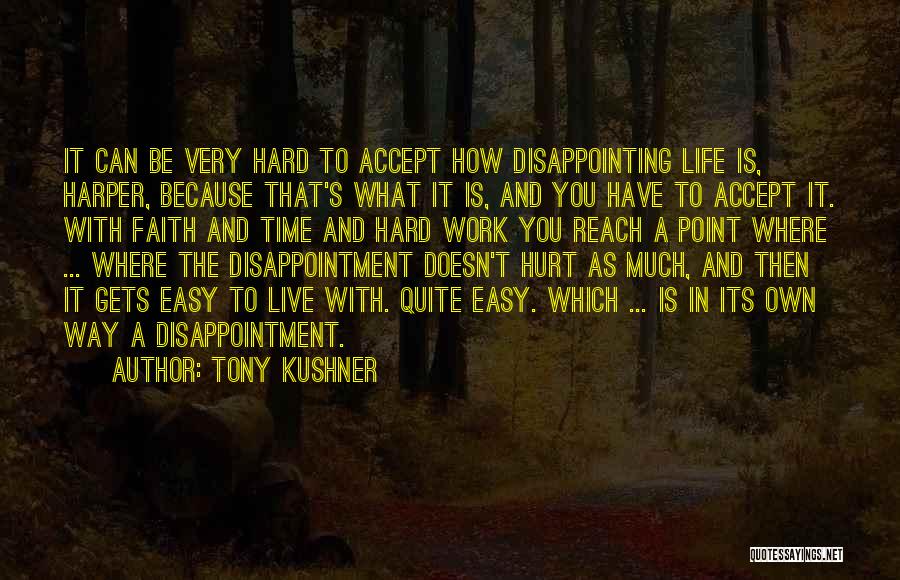 IT CAN BE VERY HARD TO ACCEPT HOW DISAPPOINTING LIFE IS, HARPER, BECAUSE THAT'S WHAT IT IS, AND YOU HAVE TO ACCEPT IT. WITH FAITH AND TIME AND HARD WORK YOU REACH A POINT WHERE ... WHERE THE DISAPPOINTMENT DOESN'T HURT AS MUCH, AND THEN IT GETS EASY TO LIVE WITH. QUITE EASY. WHICH ... IS IN ITS OWN WAY A DISAPPOINTMENT.

AUTHOR: TONY KUSHNER

QUOTESSAYINGS.NET